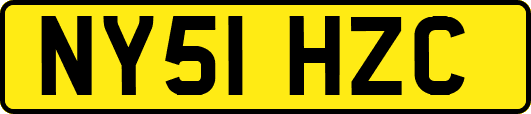 NY51 HZC